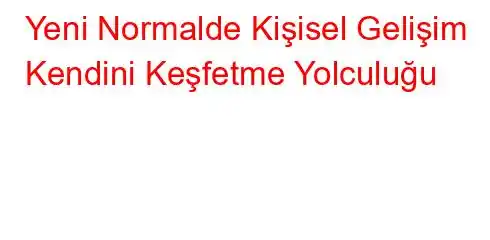 Yeni Normalde Kişisel Gelişim Kendini Keşfetme Yolculuğu